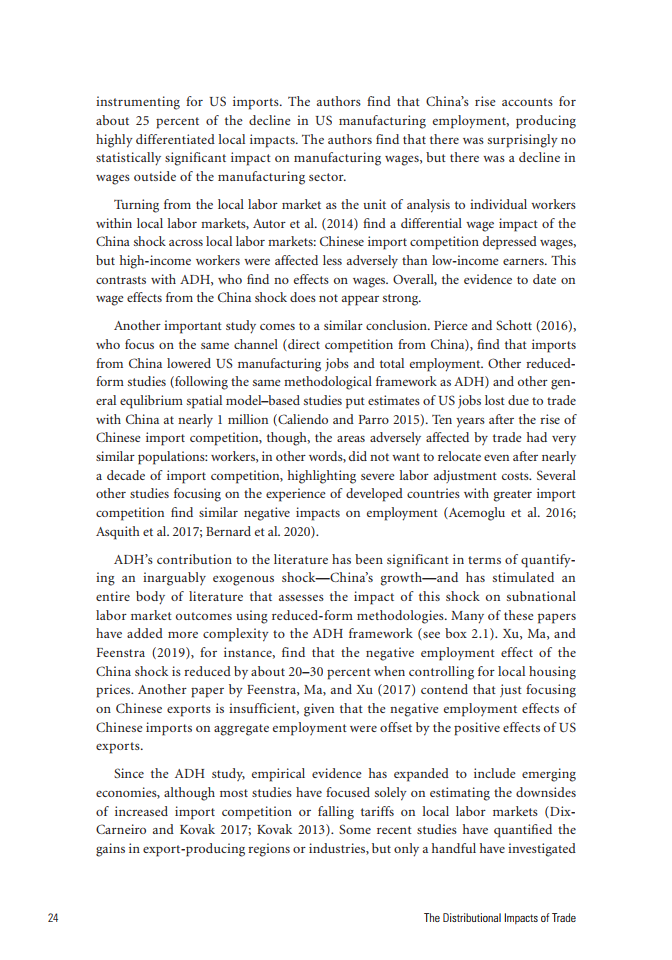 instrumenting for US imports. The authors find that China's rise accounts for about 25 percent of the decline in US manufacturing employment, producing highly differentiated local impacts. The authors find that there was surprisingly no statistically significant impact on manufacturing wages, but there was a decline in wages outside of the manufacturing sector.

Turning from the local labor market as the unit of analysis to individual workers within local labor markets, Autor et al. (2014) find a differential wage impact of the China shock across local labor markets: Chinese import competition depressed wages, but high-income workers were affected less adversely than low-income earners. This contrasts with ADH, who find no effects on wages. Overall, the evidence to date on wage effects from the China shock does not appear strong.

Another important study comes to a similar conclusion. Pierce and Schott (2016), who focus on the same channel (direct competition from China), find that imports from China lowered US manufacturing jobs and total employment. Other reduced-form studies (following the same methodological framework as ADH) and other general equlibrium spatial model–based studies put estimates of US jobs lost due to trade with China at nearly 1 million (Caliendo and Parro 2015). Ten years after the rise of Chinese import competition, though, the areas adversely affected by trade had very similar populations: workers, in other words, did not want to relocate even after nearly a decade of import competition, highlighting severe labor adjustment costs. Several other studies focusing on the experience of developed countries with greater import competition find similar negative impacts on employment (Acemoglu et al. 2016; Asquith et al. 2017; Bernard et al. 2020).

ADH's contribution to the literature has been significant in terms of quantifying an inarguably exogenous shock—China's growth—and has stimulated an entire body of literature that assesses the impact of this shock on subnational labor market outcomes using reduced-form methodologies. Many of these papers have added more complexity to the ADH framework (see box 2.1). Xu, Ma, and Feenstra (2019), for instance, find that the negative employment effect of the China shock is reduced by about 20–30 percent when controlling for local housing prices. Another paper by Feenstra, Ma, and Xu (2017) contend that just focusing on Chinese exports is insufficient, given that the negative employment effects of Chinese imports on aggregate employment were offset by the positive effects of US exports.

Since the ADH study, empirical evidence has expanded to include emerging economies, although most studies have focused solely on estimating the downsides of increased import competition or falling tariffs on local labor markets (Dix-Carneiro and Kovak 2017; Kovak 2013). Some recent studies have quantified the gains in export-producing regions or industries, but only a handful have investigated

24 The Distributional Impacts of Trade